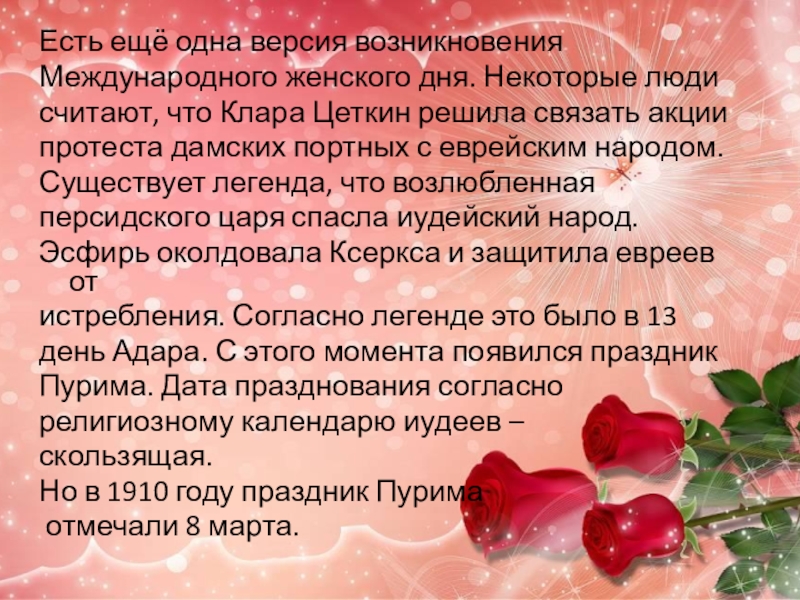 Есть ещё одна версия возникновения Международного женского дня. Некоторые люди считают, что Клара Цеткин решила связать акции протеста дамских портных с еврейским народом. Существует легенда, что возлюбленная персидского царя спасла иудейский народ. Эсфирь околдовала Ксеркса и защитила евреев от истребления. Согласно легенде это было в 13 день Адара. С этого момента появился праздник Пурима. Дата празднования согласно религиозному календарю иудеев – скользящая.

Но в 1910 году праздник Пурима отмечали 8 марта.